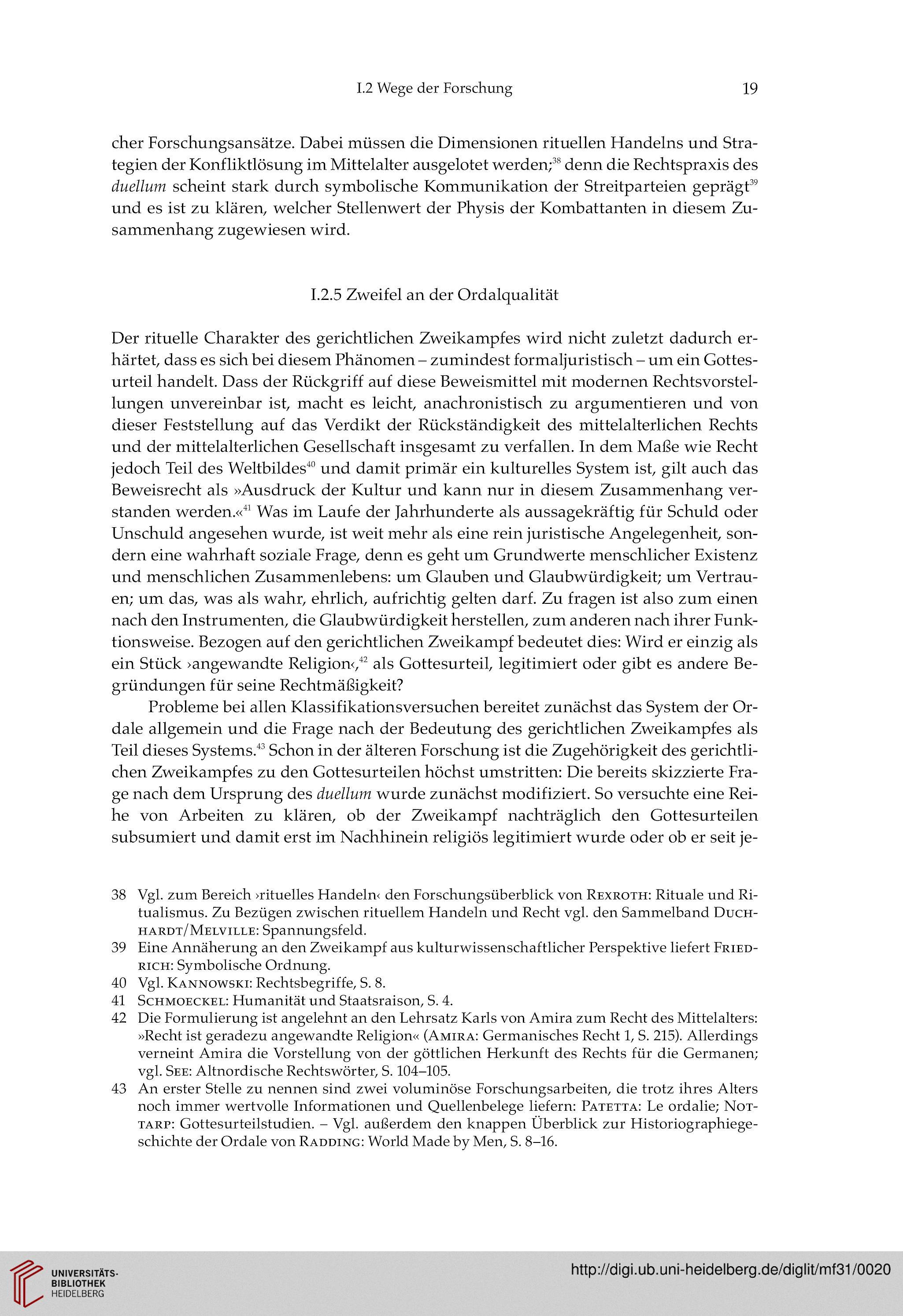 I.2 Wege der Forschung 19

cher Forschungsansätze. Dabei müssen die Dimensionen rituellen Handelns und Strategien der Konfliktlösung im Mittelalter ausgelotet werden;$^{38}$ denn die Rechtspraxis des duellum scheint stark durch symbolische Kommunikation der Streitparteien geprägt$^{39}$ und es ist zu klären, welcher Stellenwert der Physis der Kombattanten in diesem Zusammenhang zugewiesen wird.

I.2.5 Zweifel an der Ordalqualität

Der rituelle Charakter des gerichtlichen Zweikampfes wird nicht zuletzt dadurch erhärtet, dass es sich bei diesem Phänomen – zumindest formaljuristisch – um ein Gottesurteil handelt. Dass der Rückgriff auf diese Beweismittel mit modernen Rechtsvorstellungen unvereinbar ist, macht es leicht, anachronistisch zu argumentieren und von dieser Feststellung auf das Verdikt der Rückständigkeit des mittelalterlichen Rechts und der mittelalterlichen Gesellschaft insgesamt zu verfallen. In dem Maße wie Recht jedoch Teil des Weltbildes$^{40}$ und damit primär ein kulturelles System ist, gilt auch das Beweisrecht als »Ausdruck der Kultur und kann nur in diesem Zusammenhang verstanden werden.«$^{41}$ Was im Laufe der Jahrhunderte als aussagekräftig für Schuld oder Unschuld angesehen wurde, ist weit mehr als eine rein juristische Angelegenheit, sondern eine wahrhaft soziale Frage, denn es geht um Grundwerte menschlicher Existenz und menschlichen Zusammenlebens: um Glauben und Glaubwürdigkeit; um Vertrauen; um das, was als wahr, ehrlich, aufrichtig gelten darf. Zu fragen ist also zum einen nach den Instrumenten, die Glaubwürdigkeit herstellen, zum anderen nach ihrer Funktionsweise. Bezogen auf den gerichtlichen Zweikampf bedeutet dies: Wird er einzig als ein Stück ›angewandte Religion‹,$^{42}$ als Gottesurteil, legitimiert oder gibt es andere Begründungen für seine Rechtmäßigkeit?

Probleme bei allen Klassifikationsversuchen bereitet zunächst das System der Ordale allgemein und die Frage nach der Bedeutung des gerichtlichen Zweikampfes als Teil dieses Systems.$^{43}$ Schon in der älteren Forschung ist die Zugehörigkeit des gerichtlichen Zweikampfes zu den Gottesurteilen höchst umstritten: Die bereits skizzierte Frage nach dem Ursprung des duellum wurde zunächst modifiziert. So versuchte eine Reihe von Arbeiten zu klären, ob der Zweikampf nachträglich den Gottesurteilen subsumiert und damit erst im Nachhinein religiös legitimiert wurde oder ob er seit je-

38 Vgl. zum Bereich ›rituelles Handeln‹ den Forschungsüberblick von Rexroth: Rituale und Ritualismus. Zu Bezügen zwischen rituellem Handeln und Recht vgl. den Sammelband Duchhardt/Melville: Spannungsfeld.
39 Eine Annäherung an den Zweikampf aus kulturwissenschaftlicher Perspektive liefert Friedrich: Symbolische Ordnung.
40 Vgl. Kannowski: Rechtsbegriffe, S. 8.
41 Schmoeckel: Humanität und Staatsraison, S. 4.
42 Die Formulierung ist angelehnt an den Lehrsatz Karls von Amira zum Recht des Mittelalters: »Recht ist geradezu angewandte Religion« (Amira: Germanisches Recht 1, S. 215). Allerdings verneint Amira die Vorstellung von der göttlichen Herkunft des Rechts für die Germanen; vgl. See: Altnordische Rechtswörter, S. 104–105.
43 An erster Stelle zu nennen sind zwei voluminöse Forschungsarbeiten, die trotz ihres Alters noch immer wertvolle Informationen und Quellenbelege liefern: Patetta: Le ordalie; Nottarp: Gottesurteilstudien. – Vgl. außerdem den knappen Überblick zur Historiographiegeschichte der Ordale von Radding: World Made by Men, S. 8–16.

UNIVERSITÄTS-BIBLIOTHEK HEIDELBERG
http://digi.ub.uni-heidelberg.de/diglit/mf31/0020